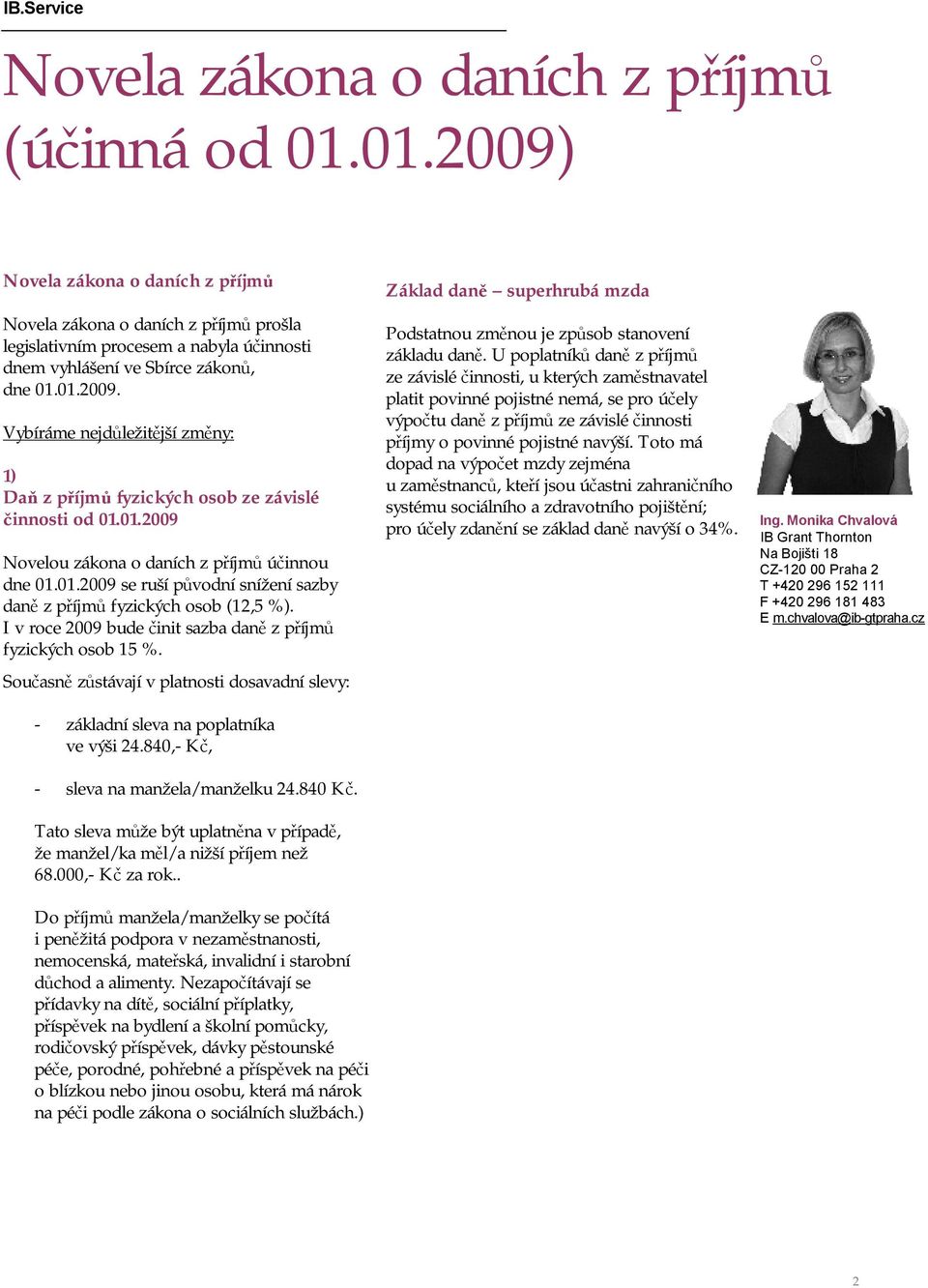 IB.Service

Novela zákona o daních z příjmů (účinná od 01.01.2009)

Novela zákona o daních z příjmů

Novela zákona o daních z příjmů prošla legislativním procesem a nabyla účinnosti dnem vyhlášení ve Sbírce zákonů, dne 01.01.2009.

Vybíráme nejdůležitější změny:

1)
Daň z příjmů fyzických osob ze závislé činnosti od 01.01.2009

Novelou zákona o daních z příjmů účinnou dne 01.01.2009 se ruší původní snížení sazby daně z příjmů fyzických osob (12,5 %). I v roce 2009 bude činit sazba daně z příjmů fyzických osob 15 %.

Současně zůstávají v platnosti dosavadní slevy:

- základní sleva na poplatníka ve výši 24.840,- Kč,

- sleva na manžela/manželku 24.840 Kč.

Tato sleva může být uplatněna v případě, že manžel/ka měl/a nižší příjem než 68.000,- Kč za rok..

Do příjmů manžela/manželky se počítá i peněžitá podpora v nezaměstnanosti, nemocenská, mateřská, invalidní i starobní důchod a alimenty. Nezapočítávají se přídavky na dítě, sociální příplatky, příspěvek na bydlení a školní pomůcky, rodičovský příspěvek, dávky pěstounské péče, porodné, pohřebné a příspěvek na péči o blízkou nebo jinou osobu, která má nárok na péči podle zákona o sociálních službách.)

Základ daně – superhrubá mzda

Podstatnou změnou je způsob stanovení základu daně. U poplatníků daně z příjmů ze závislé činnosti, u kterých zaměstnavatel platit povinné pojistné nemá, se pro účely výpočtu daně z příjmů ze závislé činnosti příjmy o povinné pojistné navýší. Toto má dopad na výpočet mzdy zejména u zaměstnanců, kteří jsou účastni zahraničního systému sociálního a zdravotního pojištění; pro účely zdanění se základ daně navýší o 34%.

Ing. Monika Chvalová
IB Grant Thornton
Na Bojišti 18
CZ-120 00 Praha 2
T +420 296 152 111
F +420 296 181 483
E m.chvalova@ib-gtpraha.cz

2